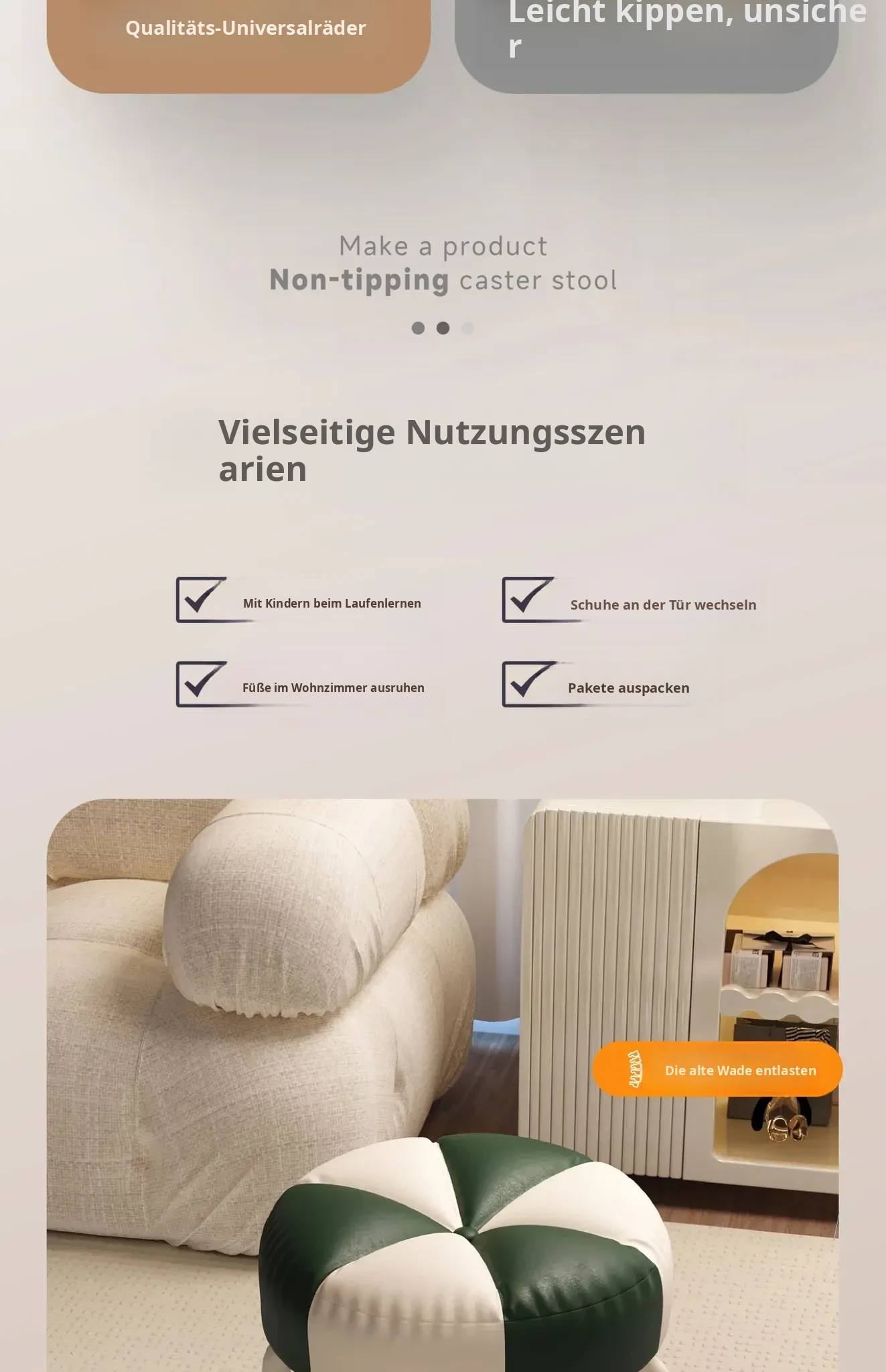 Qualitäts-Universalräder

Leicht kippen, unsiche r

Make a product
Non-tipping caster stool

Vielseitige Nutzungsszen arien

Mit Kindern beim Laufenlernen

Schuhe an der Tür wechseln

Füße im Wohnzimmer ausruhen

Pakete auspacken

Die alte Wade entlasten